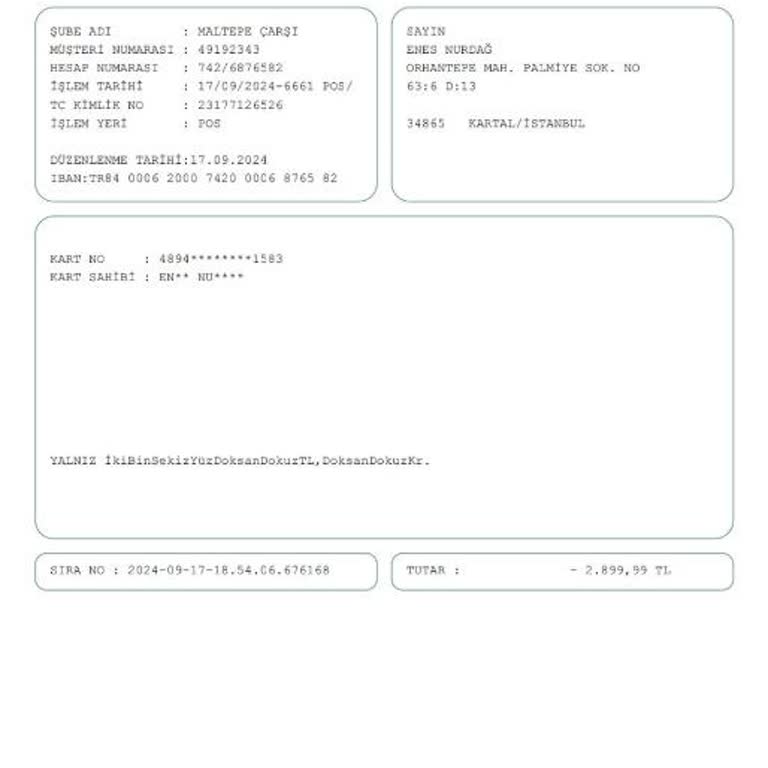 ŞUBE ADI : MALTEPE ÇARŞI
MÜŞTERİ NUMARASI : 49192343
HESAP NUMARASI : 742/6876582
İŞLEM TARİHİ : 17/09/2024-6661 POS/
TC KİMLİK NO : 23177126526
İŞLEM YERİ : POS

DÜZENLENME TARİHİ:17.09.2024
IBAN:TR84 0006 2000 7420 0006 8765 82

SAYIN
ENES NURDAĞ
ORHANTEPE MAH. PALMİYE SOK. NO
63:6 D:13

34865 KARTAL/İSTANBUL

KART NO : 4894********1583
KART SAHİBİ : EN** NU****

YALNIZ İkiBinSekizYüzDoksanDokuzTL,DoksanDokuzKr.

SIRA NO : 2024-09-17-18.54.06.676168

TUTAR : - 2.899,99 TL